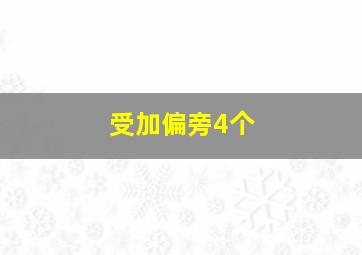 受加偏旁4个